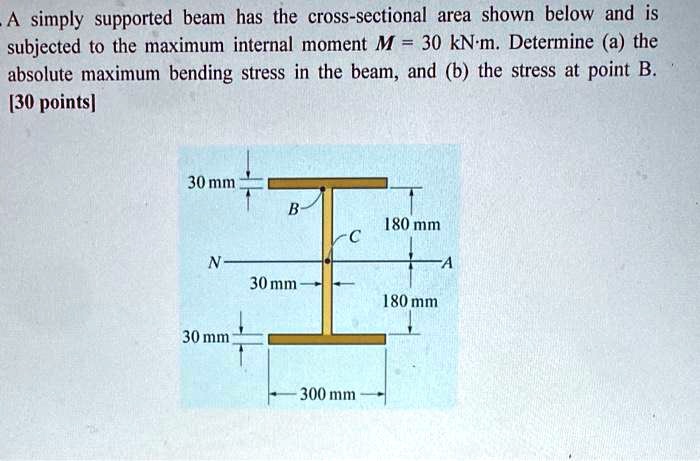 A simply supported beam has the cross-sectional area shown below and is subjected to the maximum internal moment $M = 30$ kN·m. Determine (a) the absolute maximum bending stress in the beam, and (b) the stress at point B. [30 points]

30 mm
B
180 mm
C
N
A
30 mm
180 mm
30 mm
300 mm